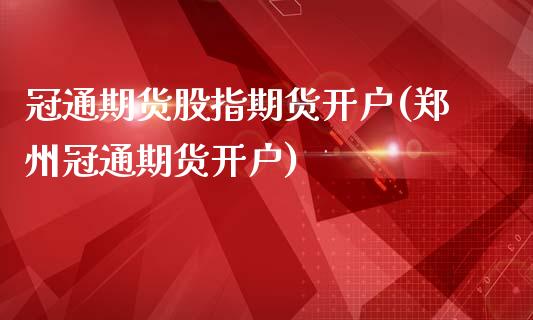 冠通期货股指期货开户(郑州冠通期货开户)